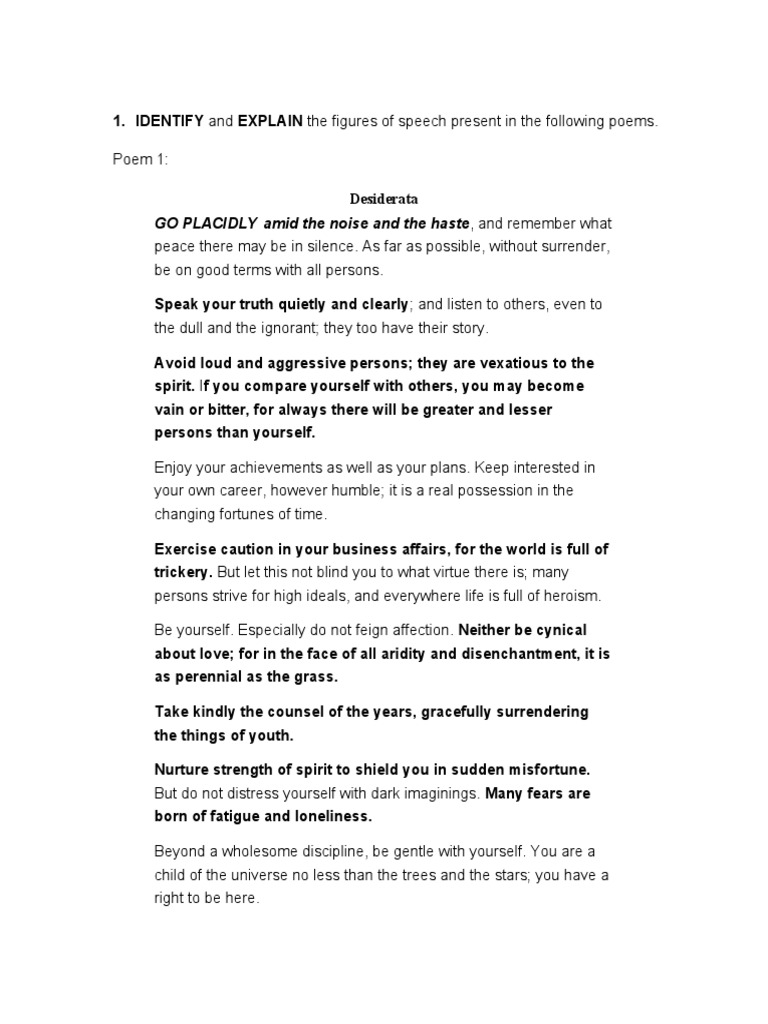 1. IDENTIFY and EXPLAIN the figures of speech present in the following poems.

Poem 1:

Desiderata

GO PLACIDLY amid the noise and the haste, and remember what peace there may be in silence. As far as possible, without surrender, be on good terms with all persons.

Speak your truth quietly and clearly; and listen to others, even to the dull and the ignorant; they too have their story.

Avoid loud and aggressive persons; they are vexatious to the spirit. If you compare yourself with others, you may become vain or bitter, for always there will be greater and lesser persons than yourself.

Enjoy your achievements as well as your plans. Keep interested in your own career, however humble; it is a real possession in the changing fortunes of time.

Exercise caution in your business affairs, for the world is full of trickery. But let this not blind you to what virtue there is; many persons strive for high ideals, and everywhere life is full of heroism.

Be yourself. Especially do not feign affection. Neither be cynical about love; for in the face of all aridity and disenchantment, it is as perennial as the grass.

Take kindly the counsel of the years, gracefully surrendering the things of youth.

Nurture strength of spirit to shield you in sudden misfortune. But do not distress yourself with dark imaginings. Many fears are born of fatigue and loneliness.

Beyond a wholesome discipline, be gentle with yourself. You are a child of the universe no less than the trees and the stars; you have a right to be here.